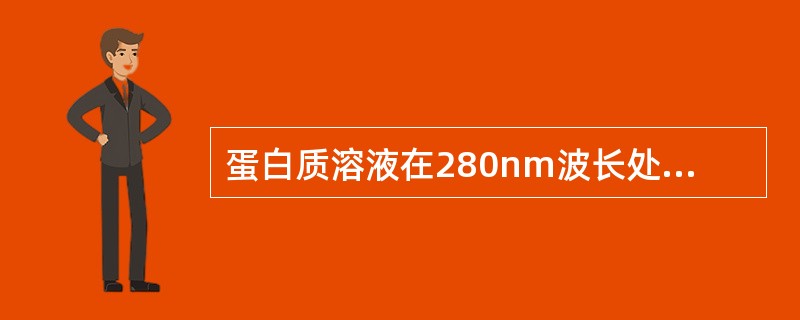 蛋白质溶液在280nm波长处...